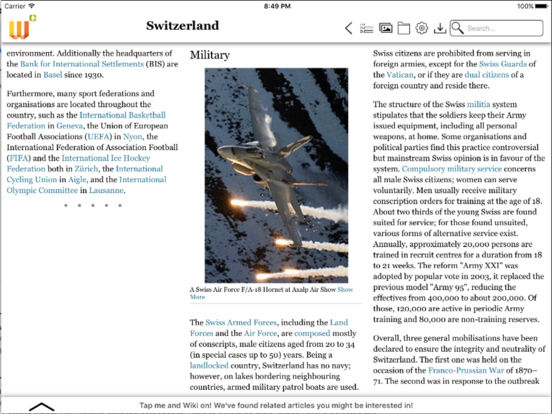 Carrier 8:49 PM 100%

Switzerland

Search...

environment. Additionally the headquarters of the Bank for International Settlements (BIS) are located in Basel since 1930.

Furthermore, many sport federations and organisations are located throughout the country, such as the International Basketball Federation in Geneva, the Union of European Football Associations (UEFA) in Nyon, the International Federation of Association Football (FIFA) and the International Ice Hockey Federation both in Zürich, the International Cycling Union in Aigle, and the International Olympic Committee in Lausanne.

• • • • •

Military

A Swiss Air Force F/A-18 Hornet at Axalp Air Show Show More

The Swiss Armed Forces, including the Land Forces and the Air Force, are composed mostly of conscripts, male citizens aged from 20 to 34 (in special cases up to 50) years. Being a landlocked country, Switzerland has no navy; however, on lakes bordering neighbouring countries, armed military patrol boats are used.

Swiss citizens are prohibited from serving in foreign armies, except for the Swiss Guards of the Vatican, or if they are dual citizens of a foreign country and reside there.

The structure of the Swiss militia system stipulates that the soldiers keep their Army issued equipment, including all personal weapons, at home. Some organisations and political parties find this practice controversial but mainstream Swiss opinion is in favour of the system. Compulsory military service concerns all male Swiss citizens; women can serve voluntarily. Men usually receive military conscription orders for training at the age of 18. About two thirds of the young Swiss are found suited for service; for those found unsuited, various forms of alternative service exist. Annually, approximately 20,000 persons are trained in recruit centres for a duration from 18 to 21 weeks. The reform "Army XXI" was adopted by popular vote in 2003, it replaced the previous model "Army 95", reducing the effectives from 400,000 to about 200,000. Of those, 120,000 are active in periodic Army training and 80,000 are non-training reserves.

Overall, three general mobilisations have been declared to ensure the integrity and neutrality of Switzerland. The first one was held on the occasion of the Franco-Prussian War of 1870–71. The second was in response to the outbreak

Tap me and Wiki on! We've found related articles you might be interested in!